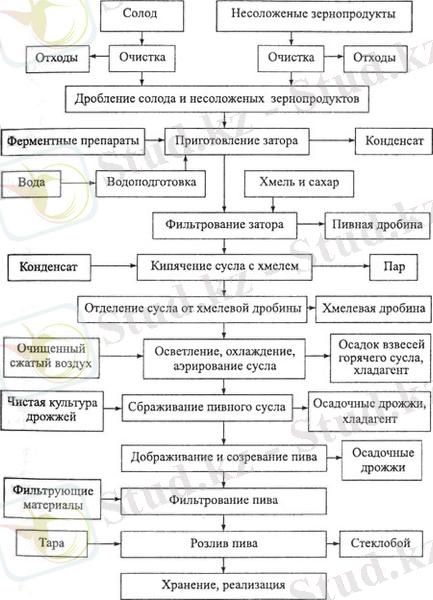 Солод

Несоложеные зернопродукты

Отходы

Очистка

Очистка

Отходы

Дробление солода и несоложеных зернопродуктов

Ферментные препараты

Приготовление затора

Конденсат

Вода

Водоподготовка

Хмель и сахар

Фильтрование затора

Пивная дробина

Конденсат

Кипячение сусла с хмелем

Пар

Отделение сусла от хмелевой дробины

Хмелевая дробина

Очищенный сжатый воздух

Осветление, охлаждение, аэрирование сусла

Осадок взвесей горячего сусла, хладагент

Чистая культура дрожжей

Сбраживание пивного сусла

Осадочные дрожжи, хладагент

Дображивание и созревание пива

Осадочные дрожжи

Фильтрующие материалы

Фильтрование пива

Тара

Розлив пива

Стеклобой

Хранение, реализация

Stud.kz